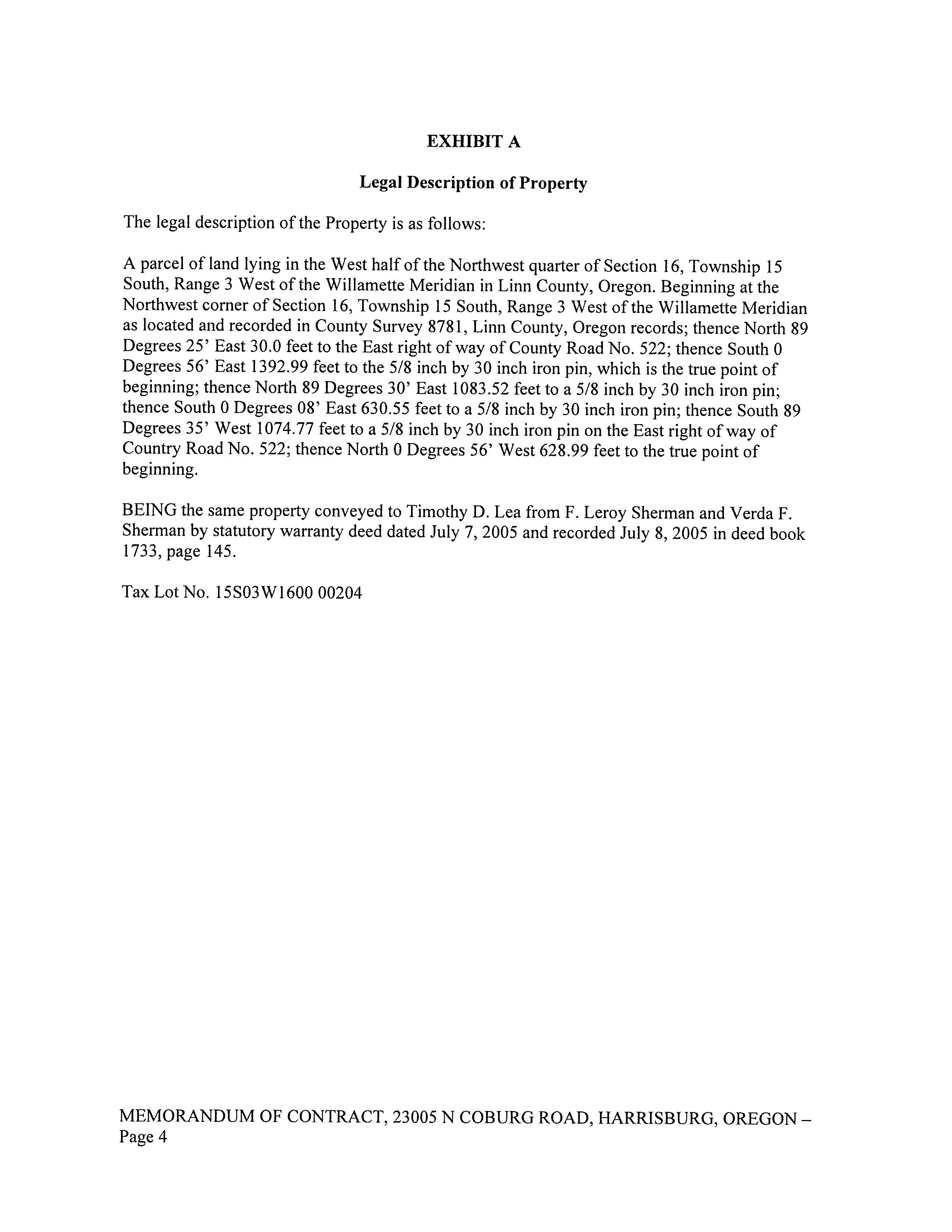 EXHIBIT A

Legal Description of Property

The legal description of the Property is as follows:

A parcel of land lying in the West half of the Northwest quarter of Section 16, Township 15 South, Range 3 West of the Willamette Meridian in Linn County, Oregon. Beginning at the Northwest corner of Section 16, Township 15 South, Range 3 West of the Willamette Meridian as located and recorded in County Survey 8781, Linn County, Oregon records; thence North 89 Degrees 25' East 30.0 feet to the East right of way of County Road No. 522; thence South 0 Degrees 56' East 1392.99 feet to the 5/8 inch by 30 inch iron pin, which is the true point of beginning; thence North 89 Degrees 30' East 1083.52 feet to a 5/8 inch by 30 inch iron pin; thence South 0 Degrees 08' East 630.55 feet to a 5/8 inch by 30 inch iron pin; thence South 89 Degrees 35' West 1074.77 feet to a 5/8 inch by 30 inch iron pin on the East right of way of Country Road No. 522; thence North 0 Degrees 56' West 628.99 feet to the true point of beginning.

BEING the same property conveyed to Timothy D. Lea from F. Leroy Sherman and Verda F. Sherman by statutory warranty deed dated July 7, 2005 and recorded July 8, 2005 in deed book 1733, page 145.

Tax Lot No. 15S03W1600 00204

MEMORANDUM OF CONTRACT, 23005 N COBURG ROAD, HARRISBURG, OREGON – Page 4